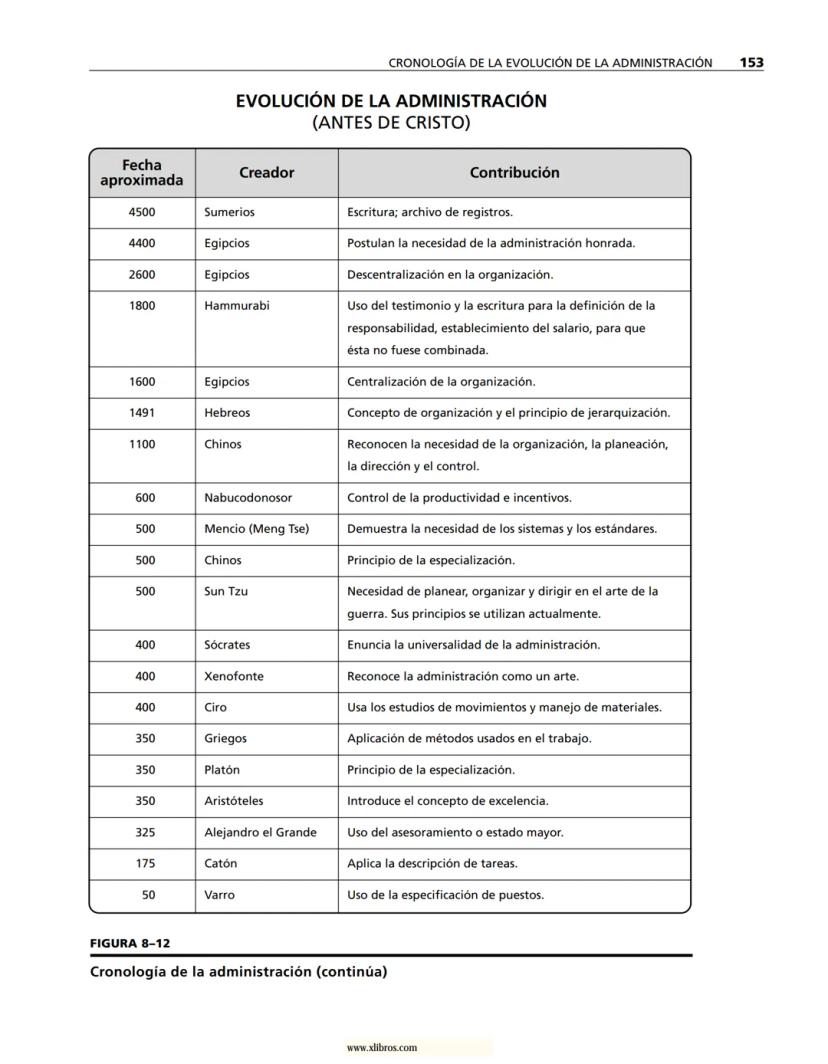 CRONOLOGÍA DE LA EVOLUCIÓN DE LA ADMINISTRACIÓN 153

EVOLUCIÓN DE LA ADMINISTRACIÓN
(ANTES DE CRISTO)

| Fecha aproximada | Creador | Contribución |
|---|---|---|
| 4500 | Sumerios | Escritura; archivo de registros. |
| 4400 | Egipcios | Postulan la necesidad de la administración honrada. |
| 2600 | Egipcios | Descentralización en la organización. |
| 1800 | Hammurabi | Uso del testimonio y la escritura para la definición de la responsabilidad, establecimiento del salario, para que ésta no fuese combinada. |
| 1600 | Egipcios | Centralización de la organización. |
| 1491 | Hebreos | Concepto de organización y el principio de jerarquización. |
| 1100 | Chinos | Reconocen la necesidad de la organización, la planeación, la dirección y el control. |
| 600 | Nabucodonosor | Control de la productividad e incentivos. |
| 500 | Mencio (Meng Tse) | Demuestra la necesidad de los sistemas y los estándares. |
| 500 | Chinos | Principio de la especialización. |
| 500 | Sun Tzu | Necesidad de planear, organizar y dirigir en el arte de la guerra. Sus principios se utilizan actualmente. |
| 400 | Sócrates | Enuncia la universalidad de la administración. |
| 400 | Xenofonte | Reconoce la administración como un arte. |
| 400 | Ciro | Usa los estudios de movimientos y manejo de materiales. |
| 350 | Griegos | Aplicación de métodos usados en el trabajo. |
| 350 | Platón | Principio de la especialización. |
| 350 | Aristóteles | Introduce el concepto de excelencia. |
| 325 | Alejandro el Grande | Uso del asesoramiento o estado mayor. |
| 175 | Catón | Aplica la descripción de tareas. |
| 50 | Varro | Uso de la especificación de puestos. |

FIGURA 8–12
Cronología de la administración (continúa)

www.xlibros.com